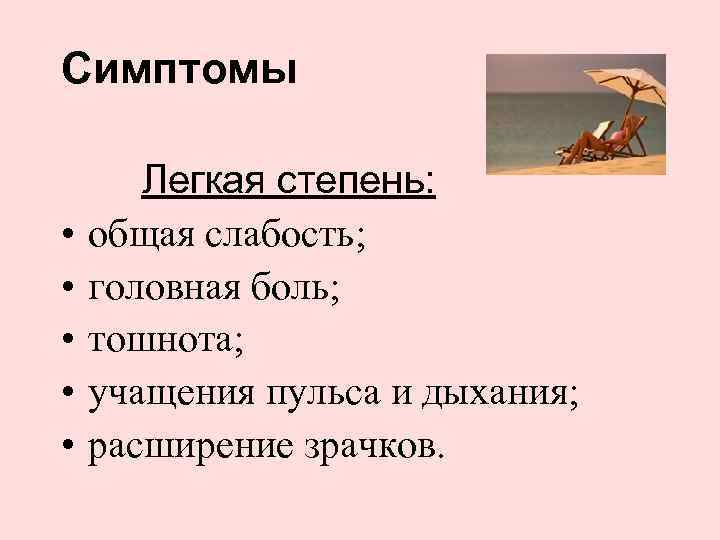 Симптомы

Легкая степень:

• общая слабость;
• головная боль;
• тошнота;
• учащения пульса и дыхания;
• расширение зрачков.